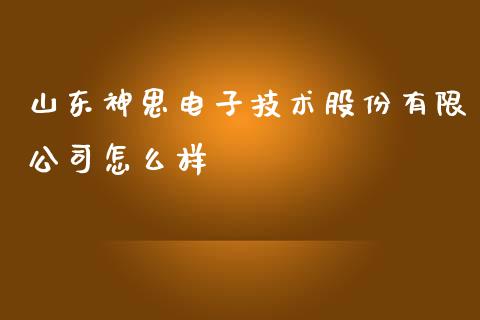 山东神思电子技术股份有限公司怎么样